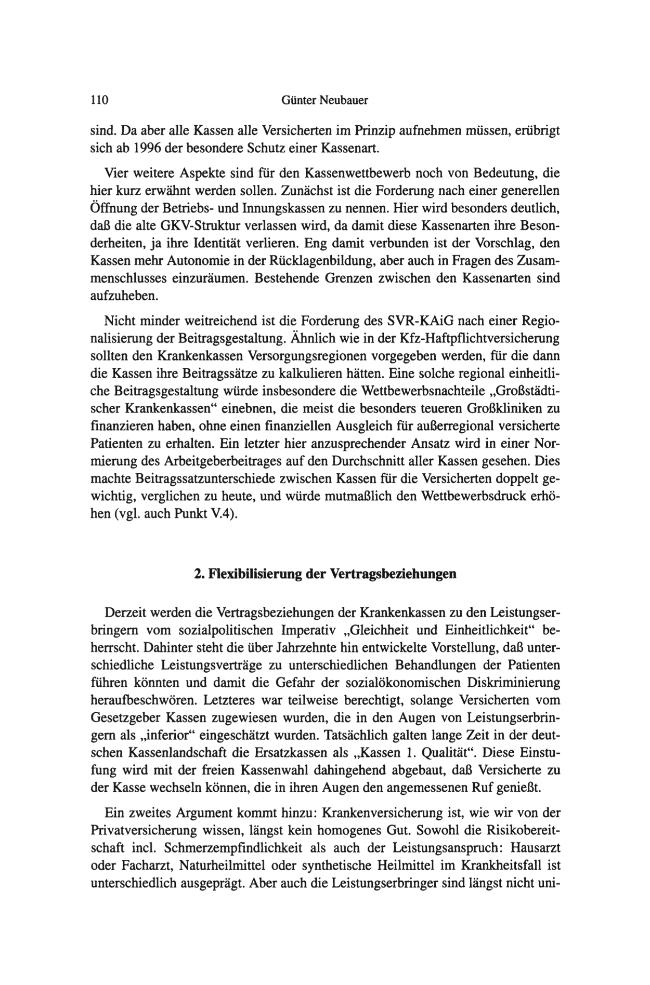 110 Günter Neubauer

sind. Da aber alle Kassen alle Versicherten im Prinzip aufnehmen müssen, erübrigt sich ab 1996 der besondere Schutz einer Kassenart.

Vier weitere Aspekte sind für den Kassenwettbewerb noch von Bedeutung, die hier kurz erwähnt werden sollen. Zunächst ist die Forderung nach einer generellen Öffnung der Betriebs- und Innungskassen zu nennen. Hier wird besonders deutlich, daß die alte GKV-Struktur verlassen wird, da damit diese Kassenarten ihre Besonderheiten, ja ihre Identität verlieren. Eng damit verbunden ist der Vorschlag, den Kassen mehr Autonomie in der Rücklagenbildung, aber auch in Fragen des Zusammenschlusses einzuräumen. Bestehende Grenzen zwischen den Kassenarten sind aufzuheben.

Nicht minder weitreichend ist die Forderung des SVR-KAiG nach einer Regionalisierung der Beitragsgestaltung. Ähnlich wie in der Kfz-Haftpflichtversicherung sollten den Krankenkassen Versorgungsregionen vorgegeben werden, für die dann die Kassen ihre Beitragssätze zu kalkulieren hätten. Eine solche regional einheitliche Beitragsgestaltung würde insbesondere die Wettbewerbsnachteile „Großstädtischer Krankenkassen“ einebnen, die meist die besonders teueren Großkliniken zu finanzieren haben, ohne einen finanziellen Ausgleich für außerregional versicherte Patienten zu erhalten. Ein letzter hier anzusprechender Ansatz wird in einer Normierung des Arbeitgeberbeitrages auf den Durchschnitt aller Kassen gesehen. Dies machte Beitragssatzunterschiede zwischen Kassen für die Versicherten doppelt gewichtig, verglichen zu heute, und würde mutmaßlich den Wettbewerbsdruck erhöhen (vgl. auch Punkt V.4).

2. Flexibilisierung der Vertragsbeziehungen

Derzeit werden die Vertragsbeziehungen der Krankenkassen zu den Leistungserbringern vom sozialpolitischen Imperativ „Gleichheit und Einheitlichkeit“ beherrscht. Dahinter steht die über Jahrzehnte hin entwickelte Vorstellung, daß unterschiedliche Leistungsverträge zu unterschiedlichen Behandlungen der Patienten führen könnten und damit die Gefahr der sozialökonomischen Diskriminierung heraufbeschwören. Letzteres war teilweise berechtigt, solange Versicherten vom Gesetzgeber Kassen zugewiesen wurden, die in den Augen von Leistungserbringern als „inferior“ eingeschätzt wurden. Tatsächlich galten lange Zeit in der deutschen Kassenlandschaft die Ersatzkassen als „Kassen 1. Qualität“. Diese Einstufung wird mit der freien Kassenwahl dahingehend abgebaut, daß Versicherte zu der Kasse wechseln können, die in ihren Augen den angemessenen Ruf genießt.

Ein zweites Argument kommt hinzu: Krankenversicherung ist, wie wir von der Privatversicherung wissen, längst kein homogenes Gut. Sowohl die Risikobereitschaft incl. Schmerzempfindlichkeit als auch der Leistungsanspruch: Hausarzt oder Facharzt, Naturheilmittel oder synthetische Heilmittel im Krankheitsfall ist unterschiedlich ausgeprägt. Aber auch die Leistungserbringer sind längst nicht uni-